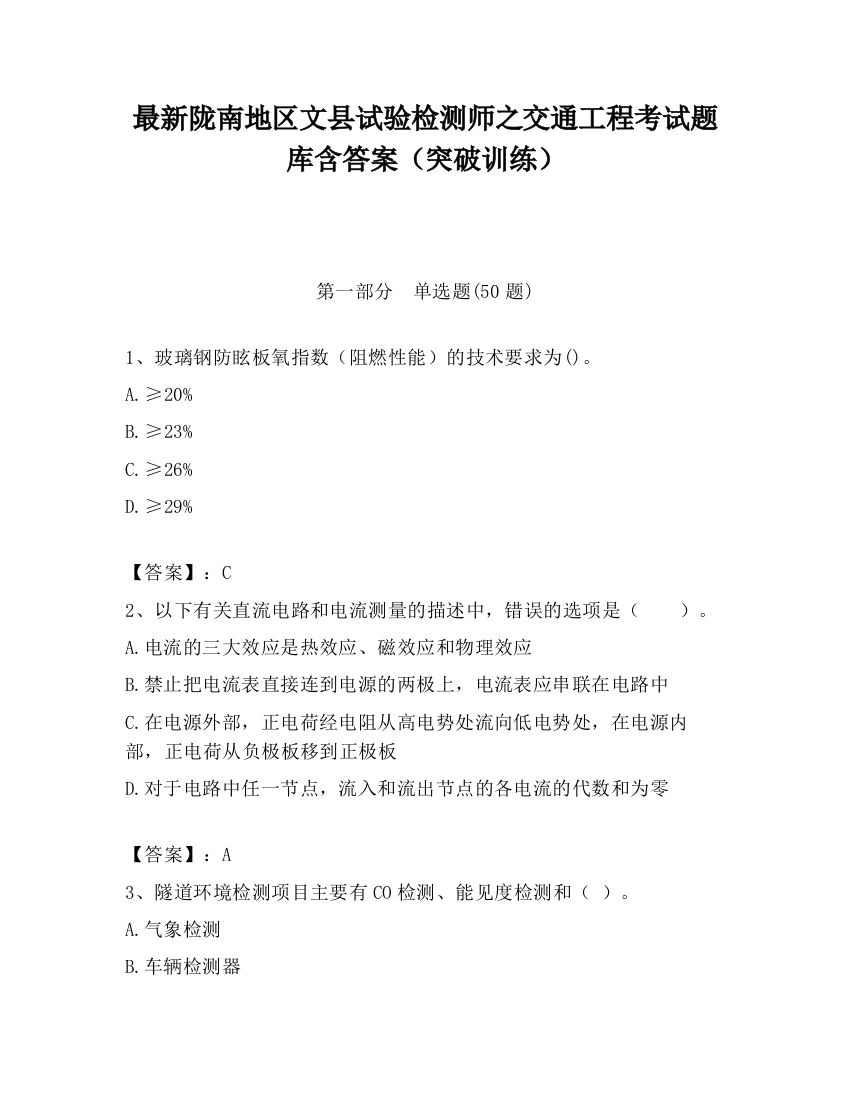 最新陇南地区文县试验检测师之交通工程考试题库含答案（突破训练）

第一部分　单选题(50 题)

1、玻璃钢防眩板氧指数（阻燃性能）的技术要求为()。

A. ≥20%

B. ≥23%

C. ≥26%

D. ≥29%

【答案】：C

2、以下有关直流电路和电流测量的描述中，错误的选项是（　　）。

A. 电流的三大效应是热效应、磁效应和物理效应

B. 禁止把电流表直接连到电源的两极上，电流表应串联在电路中

C. 在电源外部，正电荷经电阻从高电势处流向低电势处，在电源内部，正电荷从负极板移到正极板

D. 对于电路中任一节点，流入和流出节点的各电流的代数和为零

【答案】：A

3、隧道环境检测项目主要有 CO 检测、能见度检测和（ ）。

A. 气象检测

B. 车辆检测器